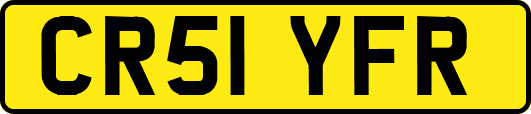 CR51 YFR